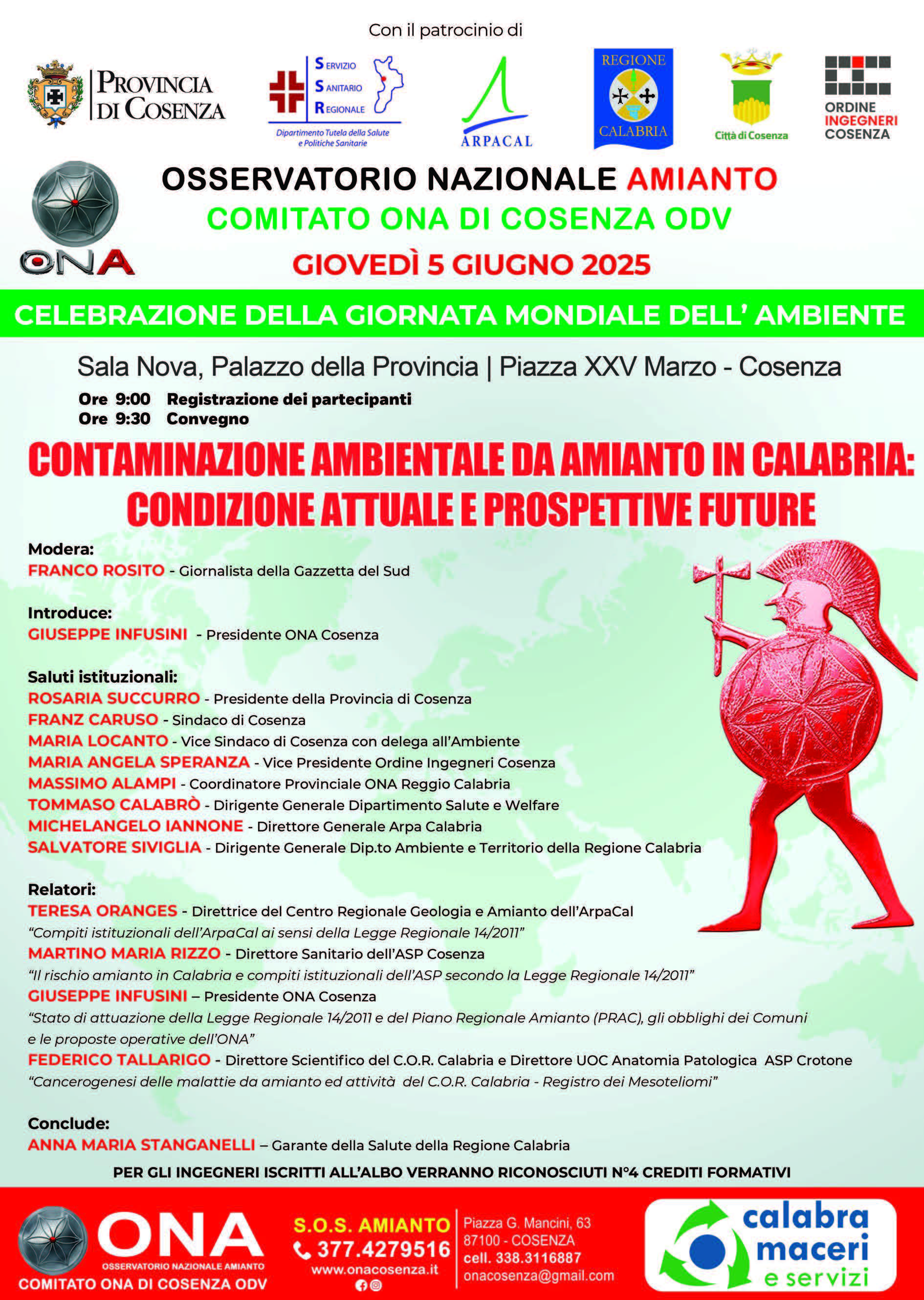 Con il patrocinio di

PROVINCIA DI COSENZA

SERVIZIO SANITARIO REGIONALE
Dipartimento Tutela della Salute e Politiche Sanitarie

ARPACAL

REGIONE CALABRIA

Città di Cosenza

ORDINE INGEGNERI COSENZA

ONA

OSSERVATORIO NAZIONALE AMIANTO
COMITATO ONA DI COSENZA ODV
GIOVEDÌ 5 GIUGNO 2025

CELEBRAZIONE DELLA GIORNATA MONDIALE DELL' AMBIENTE

Sala Nova, Palazzo della Provincia | Piazza XXV Marzo - Cosenza
Ore 9:00 Registrazione dei partecipanti
Ore 9:30 Convegno

CONTAMINAZIONE AMBIENTALE DA AMIANTO IN CALABRIA: CONDIZIONE ATTUALE E PROSPETTIVE FUTURE

Modera:
FRANCO ROSITO - Giornalista della Gazzetta del Sud

Introduce:
GIUSEPPE INFUSINI - Presidente ONA Cosenza

Saluti istituzionali:
ROSARIA SUCCURRO - Presidente della Provincia di Cosenza
FRANZ CARUSO - Sindaco di Cosenza
MARIA LOCANTO - Vice Sindaco di Cosenza con delega all'Ambiente
MARIA ANGELA SPERANZA - Vice Presidente Ordine Ingegneri Cosenza
MASSIMO ALAMPI - Coordinatore Provinciale ONA Reggio Calabria
TOMMASO CALABRÒ - Dirigente Generale Dipartimento Salute e Welfare
MICHELANGELO IANNONE - Direttore Generale Arpa Calabria
SALVATORE SIVIGLIA - Dirigente Generale Dip.to Ambiente e Territorio della Regione Calabria

Relatori:
TERESA ORANGES - Direttrice del Centro Regionale Geologia e Amianto dell'ArpaCal
"Compiti istituzionali dell'ArpaCal ai sensi della Legge Regionale 14/2011"
MARTINO MARIA RIZZO - Direttore Sanitario dell'ASP Cosenza
"Il rischio amianto in Calabria e compiti istituzionali dell'ASP secondo la Legge Regionale 14/2011"
GIUSEPPE INFUSINI – Presidente ONA Cosenza
"Stato di attuazione della Legge Regionale 14/2011 e del Piano Regionale Amianto (PRAC), gli obblighi dei Comuni e le proposte operative dell'ONA"
FEDERICO TALLARIGO - Direttore Scientifico del C.O.R. Calabria e Direttore UOC Anatomia Patologica ASP Crotone
"Cancerogenesi delle malattie da amianto ed attività del C.O.R. Calabria - Registro dei Mesoteliomi"

Conclude:
ANNA MARIA STANGANELLI – Garante della Salute della Regione Calabria

PER GLI INGEGNERI ISCRITTI ALL'ALBO VERRANNO RICONOSCIUTI N°4 CREDITI FORMATIVI

ONA
OSSERVATORIO NAZIONALE AMIANTO
COMITATO ONA DI COSENZA ODV

S.O.S. AMIANTO
377.4279516
www.onacosenza.it

Piazza G. Mancini, 63
87100 - COSENZA
cell. 338.3116887
onacosenza@gmail.com

calabra maceri e servizi